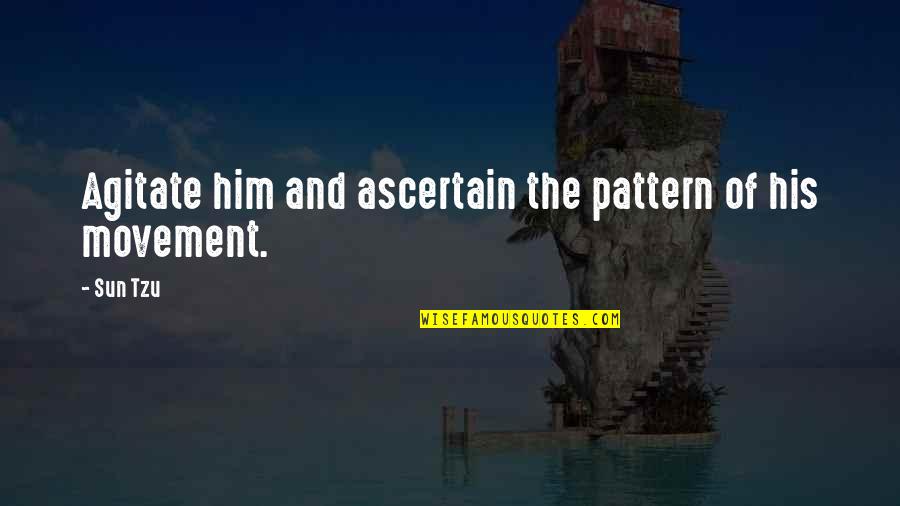 Agitate him and ascertain the pattern of his movement.

- Sun Tzu

WISEFAMOUSQUOTES.COM